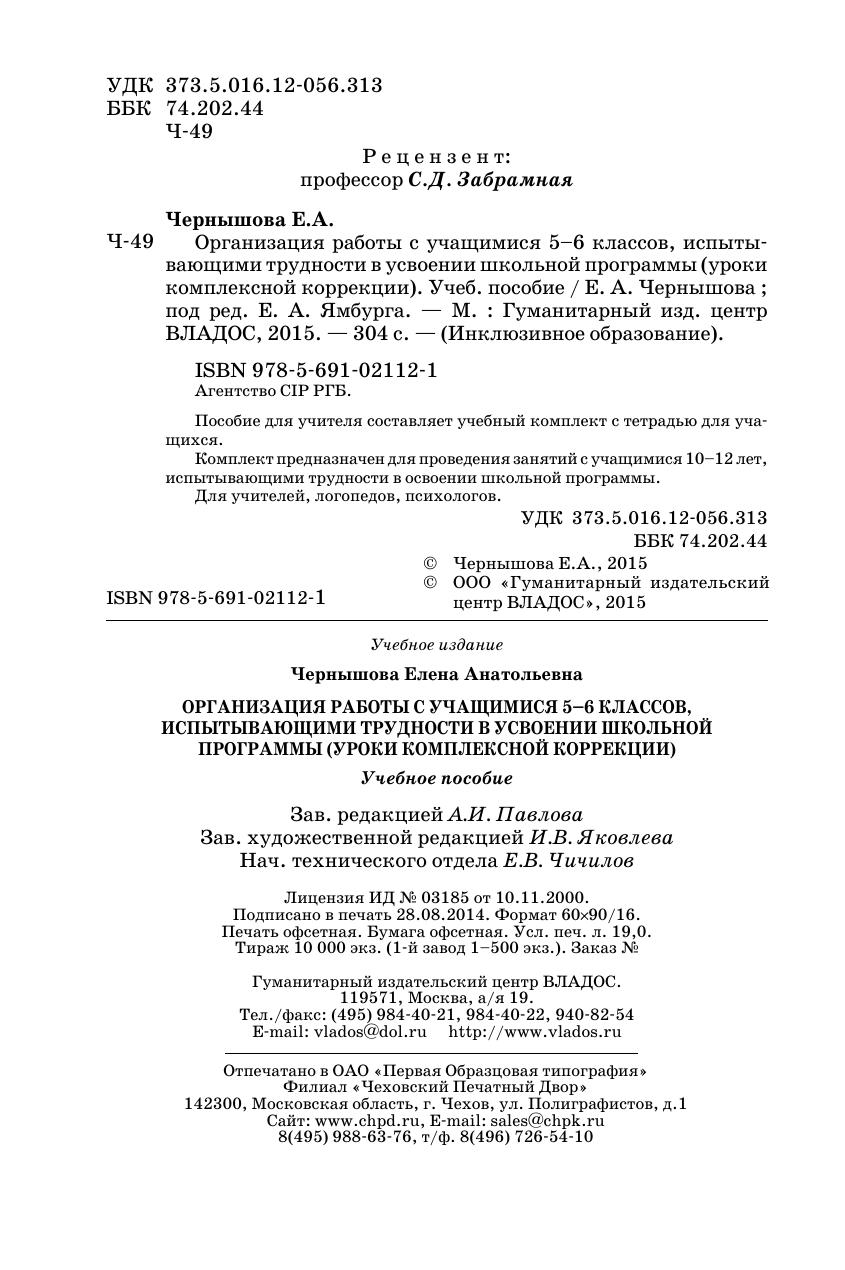 УДК 373.5.016.12-056.313
ББК 74.202.44
Ч-49

Рецензент:
профессор С.Д. Забрамная

Чернышова Е.А.

Ч-49 Организация работы с учащимися 5–6 классов, испытывающими трудности в усвоении школьной программы (уроки комплексной коррекции). Учеб. пособие / Е. А. Чернышова ; под ред. Е. А. Ямбурга. — М. : Гуманитарный изд. центр ВЛАДОС, 2015. — 304 с. — (Инклюзивное образование).

ISBN 978-5-691-02112-1
Агентство CIP РГБ.

Пособие для учителя составляет учебный комплект с тетрадью для учащихся.

Комплект предназначен для проведения занятий с учащимися 10–12 лет, испытывающими трудности в освоении школьной программы.

Для учителей, логопедов, психологов.

УДК 373.5.016.12-056.313
ББК 74.202.44

ISBN 978-5-691-02112-1

© Чернышова Е.А., 2015
© ООО «Гуманитарный издательский центр ВЛАДОС», 2015

Учебное издание

Чернышова Елена Анатольевна

ОРГАНИЗАЦИЯ РАБОТЫ С УЧАЩИМИСЯ 5–6 КЛАССОВ, ИСПЫТЫВАЮЩИМИ ТРУДНОСТИ В УСВОЕНИИ ШКОЛЬНОЙ ПРОГРАММЫ (УРОКИ КОМПЛЕКСНОЙ КОРРЕКЦИИ)

Учебное пособие

Зав. редакцией А.И. Павлова
Зав. художественной редакцией И.В. Яковлева
Нач. технического отдела Е.В. Чичилов

Лицензия ИД № 03185 от 10.11.2000.
Подписано в печать 28.08.2014. Формат 60×90/16.
Печать офсетная. Бумага офсетная. Усл. печ. л. 19,0.
Тираж 10 000 экз. (1-й завод 1–500 экз.). Заказ №

Гуманитарный издательский центр ВЛАДОС.
119571, Москва, а/я 19.
Тел./факс: (495) 984-40-21, 984-40-22, 940-82-54
E-mail: vlados@dol.ru http://www.vlados.ru

Отпечатано в ОАО «Первая Образцовая типография»
Филиал «Чеховский Печатный Двор»
142300, Московская область, г. Чехов, ул. Полиграфистов, д.1
Сайт: www.chpd.ru, E-mail: sales@chpk.ru
8(495) 988-63-76, т/ф. 8(496) 726-54-10